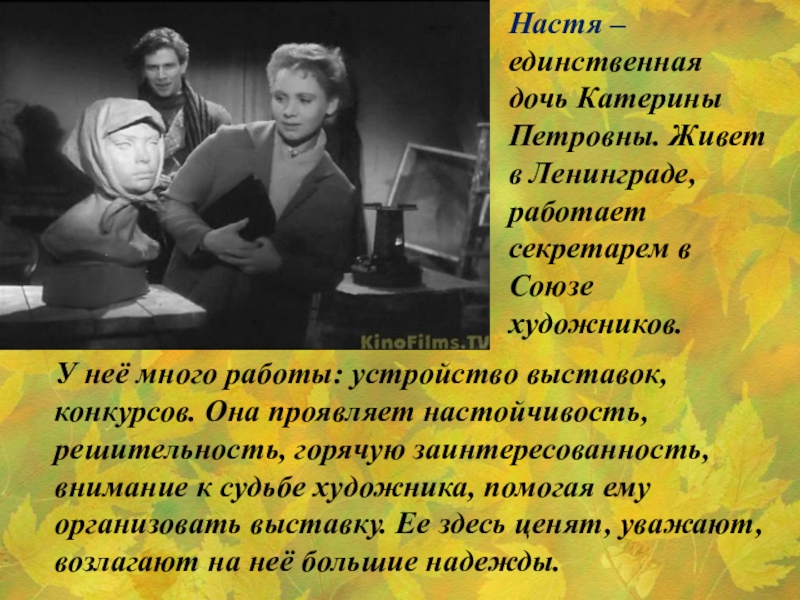 KinoFilms.TV

Настя – единственная дочь Катерины Петровны. Живет в Ленинграде, работает секретарем в Союзе художников.

У неё много работы: устройство выставок, конкурсов. Она проявляет настойчивость, решительность, горячую заинтересованность, внимание к судьбе художника, помогая ему организовать выставку. Ее здесь ценят, уважают, возлагают на неё большие надежды.